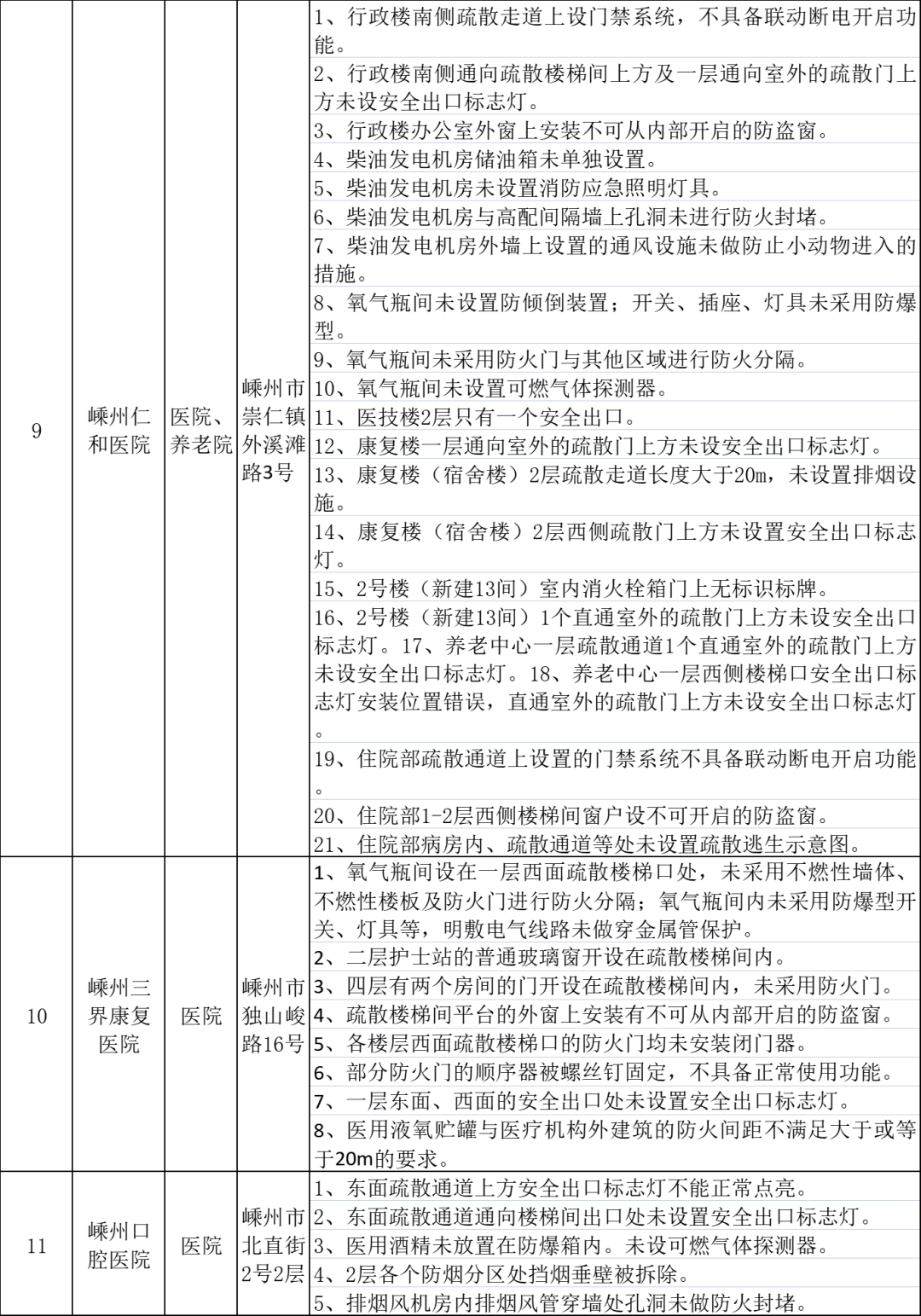 | 9 | 嵊州仁和医院 | 医院、养老院 | 嵊州市崇仁镇外溪滩路3号 | 1、行政楼南侧疏散走道上设门禁系统，不具备联动断电开启功能。<br>2、行政楼南侧通向疏散楼梯间上方及一层通向室外的疏散门上方未设安全出口标志灯。<br>3、行政楼办公室外窗上安装不可从内部开启的防盗窗。<br>4、柴油发电机房储油箱未单独设置。<br>5、柴油发电机房未设置消防应急照明灯具。<br>6、柴油发电机房与高配间隔墙上孔洞未进行防火封堵。<br>7、柴油发电机房外墙上设置的通风设施未做防止小动物进入的措施。<br>8、氧气瓶间未设置防倾倒装置；开关、插座、灯具未采用防爆型。<br>9、氧气瓶间未采用防火门与其他区域进行防火分隔。<br>10、氧气瓶间未设置可燃气体探测器。<br>11、医技楼2层只有一个安全出口。<br>12、康复楼一层通向室外的疏散门上方未设安全出口标志灯。<br>13、康复楼（宿舍楼）2层疏散走道长度大于20m，未设置排烟设施。<br>14、康复楼（宿舍楼）2层西侧疏散门上方未设置安全出口标志灯。<br>15、2号楼（新建13间）室内消火栓箱门上无标识标牌。<br>16、2号楼（新建13间）1个直通室外的疏散门上方未设安全出口标志灯。17、养老中心一层疏散通道1个直通室外的疏散门上方未设安全出口标志灯。18、养老中心一层西侧楼梯口安全出口标志灯安装位置错误，直通室外的疏散门上方未设安全出口标志灯。<br>19、住院部疏散通道上设置的门禁系统不具备联动断电开启功能。<br>20、住院部1-2层西侧楼梯间窗户设不可开启的防盗窗。<br>21、住院部病房内、疏散通道等处未设置疏散逃生示意图。 |
|---|---|---|---|---|
| 10 | 嵊州三界康复医院 | 医院 | 嵊州市独山峻路16号 | 1、氧气瓶间设在一层西面疏散楼梯口处，未采用不燃性墙体、不燃性楼板及防火门进行防火分隔；氧气瓶间内未采用防爆型开关、灯具等，明敷电气线路未做穿金属管保护。<br>2、二层护士站的普通玻璃窗开设在疏散楼梯间内。<br>3、四层有两个房间的门开设在疏散楼梯间内，未采用防火门。<br>4、疏散楼梯间平台的外窗上安装有不可从内部开启的防盗窗。<br>5、各楼层西面疏散楼梯口的防火门均未安装闭门器。<br>6、部分防火门的顺序器被螺丝钉固定，不具备正常使用功能。<br>7、一层东面、西面的安全出口处未设置安全出口标志灯。<br>8、医用液氧贮罐与医疗机构外建筑的防火间距不满足大于或等于20m的要求。 |
| 11 | 嵊州口腔医院 | 医院 | 嵊州市北直街2号2层 | 1、东面疏散通道上方安全出口标志灯不能正常点亮。<br>2、东面疏散通道通向楼梯间出口处未设置安全出口标志灯。<br>3、医用酒精未放置在防爆箱内。未设可燃气体探测器。<br>4、2层各个防烟分区处挡烟垂壁被拆除。<br>5、排烟风机房内排烟风管穿墙处孔洞未做防火封堵。 |